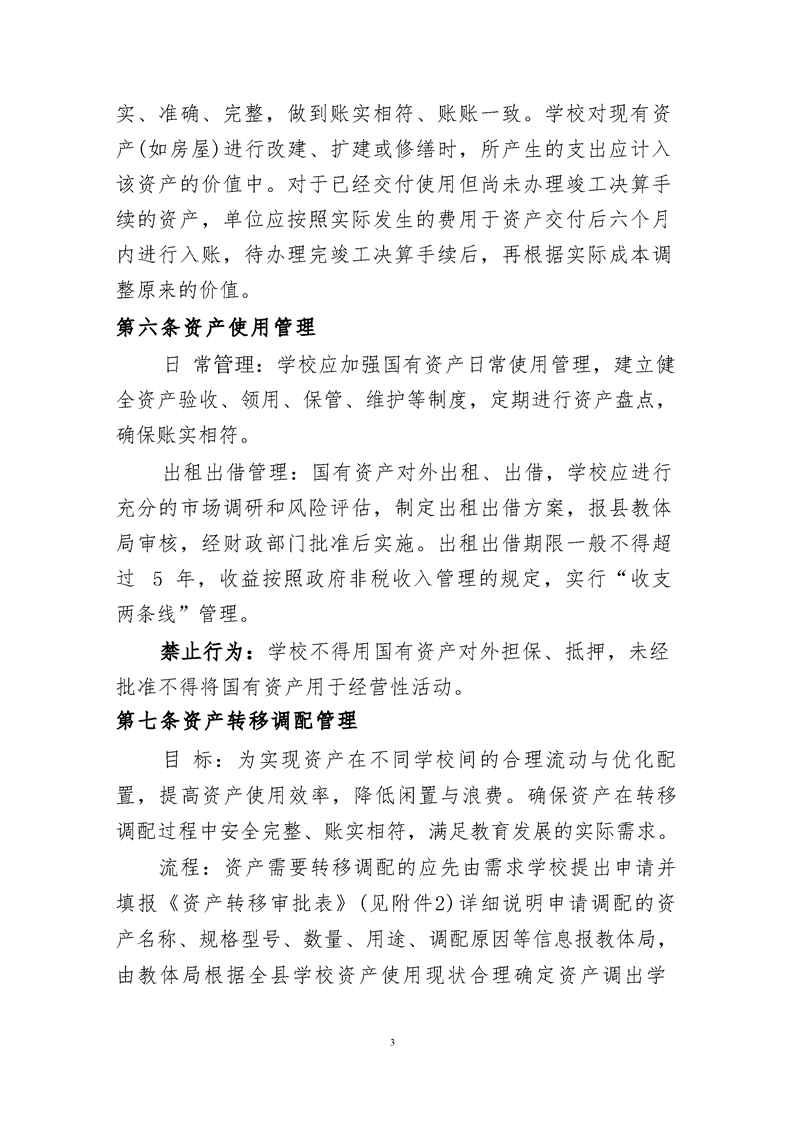 实、准确、完整，做到账实相符、账账一致。学校对现有资产(如房屋)进行改建、扩建或修缮时，所产生的支出应计入该资产的价值中。对于已经交付使用但尚未办理竣工决算手续的资产，单位应按照实际发生的费用于资产交付后六个月内进行入账，待办理完竣工决算手续后，再根据实际成本调整原来的价值。

第六条资产使用管理

日 常管理：学校应加强国有资产日常使用管理，建立健全资产验收、领用、保管、维护等制度，定期进行资产盘点，确保账实相符。

出租出借管理：国有资产对外出租、出借，学校应进行充分的市场调研和风险评估，制定出租出借方案，报县教体局审核，经财政部门批准后实施。出租出借期限一般不得超过 5 年，收益按照政府非税收入管理的规定，实行“收支两条线”管理。

禁止行为：学校不得用国有资产对外担保、抵押，未经批准不得将国有资产用于经营性活动。

第七条资产转移调配管理

目 标：为实现资产在不同学校间的合理流动与优化配置，提高资产使用效率，降低闲置与浪费。确保资产在转移调配过程中安全完整、账实相符，满足教育发展的实际需求。

流程：资产需要转移调配的应先由需求学校提出申请并填报《资产转移审批表》(见附件2)详细说明申请调配的资产名称、规格型号、数量、用途、调配原因等信息报教体局，由教体局根据全县学校资产使用现状合理确定资产调出学

3